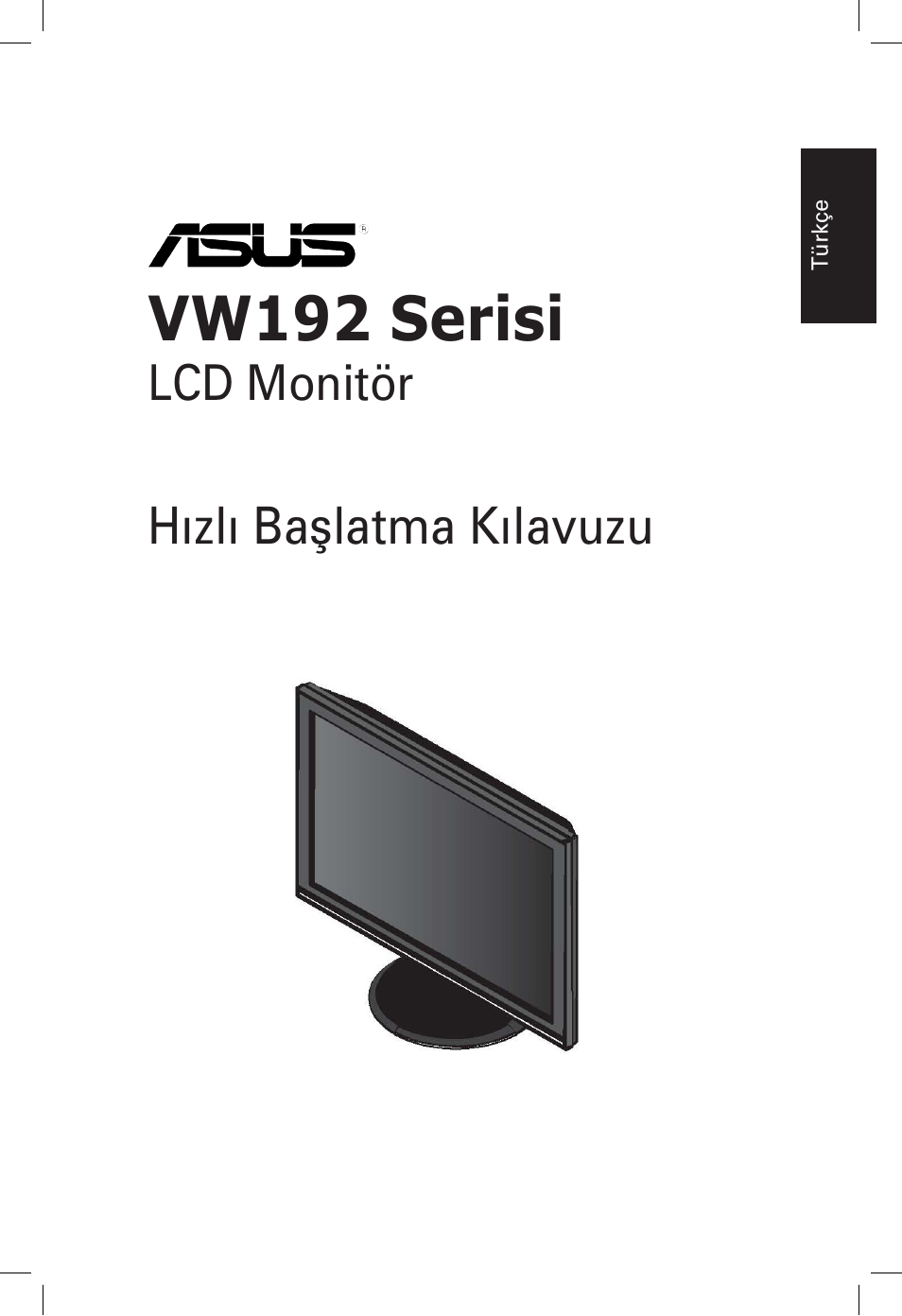 Türkçe

ASUS®

VW192 Serisi

LCD Monitör

Hızlı Başlatma Kılavuzu